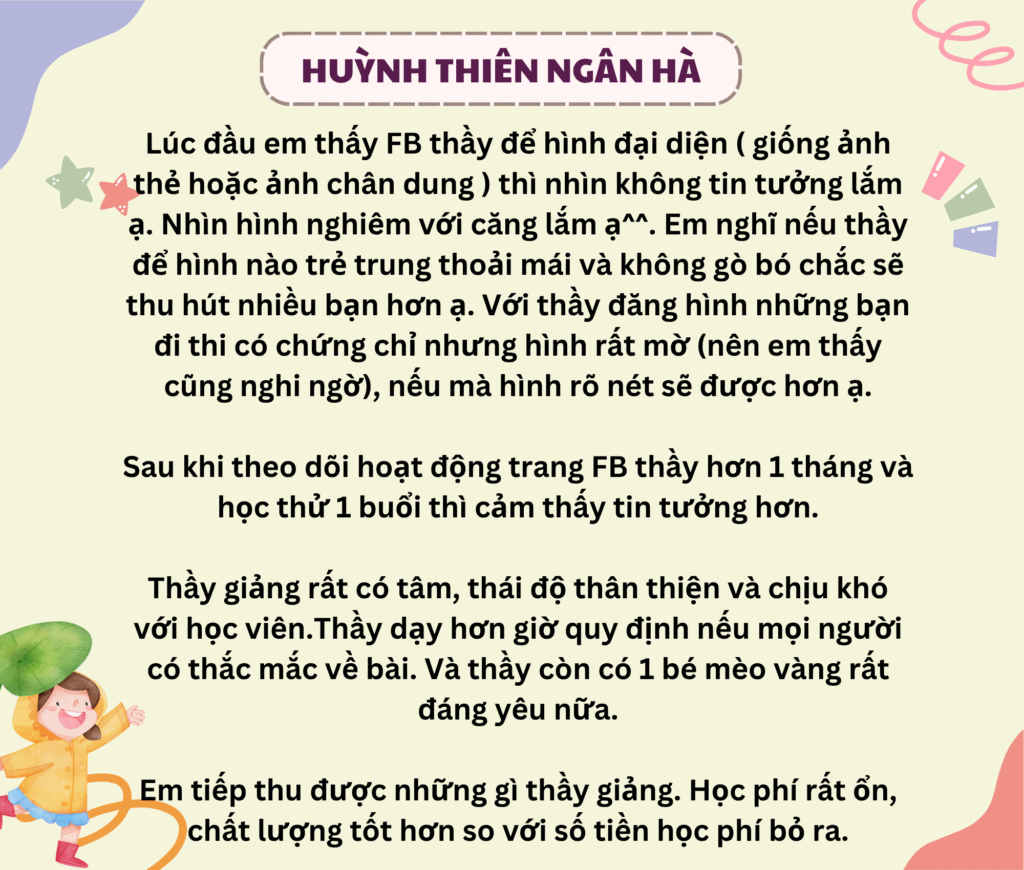 HUỲNH THIÊN NGÂN HÀ

Lúc đầu em thấy FB thầy để hình đại diện ( giống ảnh thẻ hoặc ảnh chân dung ) thì nhìn không tin tưởng lắm ạ. Nhìn hình nghiêm với căng lắm ạ^^. Em nghĩ nếu thầy để hình nào trẻ trung thoải mái và không gò bó chắc sẽ thu hút nhiều bạn hơn ạ. Với thầy đăng hình những bạn đi thi có chứng chỉ nhưng hình rất mờ (nên em thấy cũng nghi ngờ), nếu mà hình rõ nét sẽ được hơn ạ.

Sau khi theo dõi hoạt động trang FB thầy hơn 1 tháng và học thử 1 buổi thì cảm thấy tin tưởng hơn.

Thầy giảng rất có tâm, thái độ thân thiện và chịu khó với học viên.Thầy dạy hơn giờ quy định nếu mọi người có thắc mắc về bài. Và thầy còn có 1 bé mèo vàng rất đáng yêu nữa.

Em tiếp thu được những gì thầy giảng. Học phí rất ổn, chất lượng tốt hơn so với số tiền học phí bỏ ra.